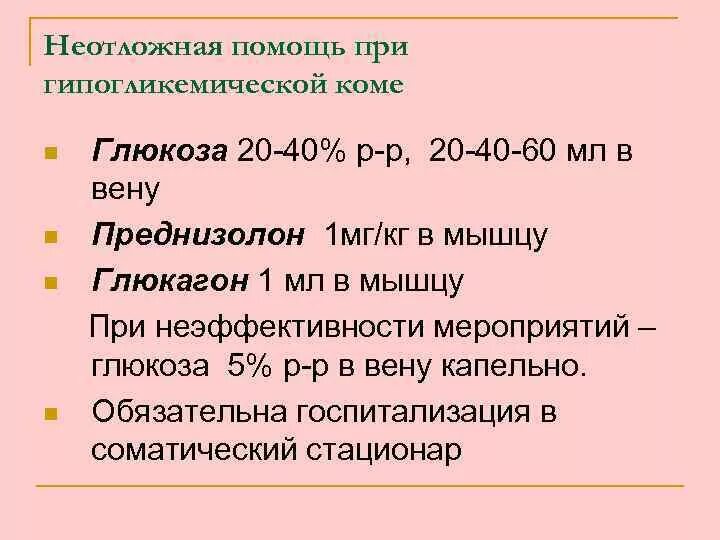 Неотложная помощь при гипогликемической коме

Глюкоза 20-40% р-р, 20-40-60 мл в вену

Преднизолон 1мг/кг в мышцу

Глюкагон 1 мл в мышцу

При неэффективности мероприятий – глюкоза 5% р-р в вену капельно.

Обязательна госпитализация в соматический стационар